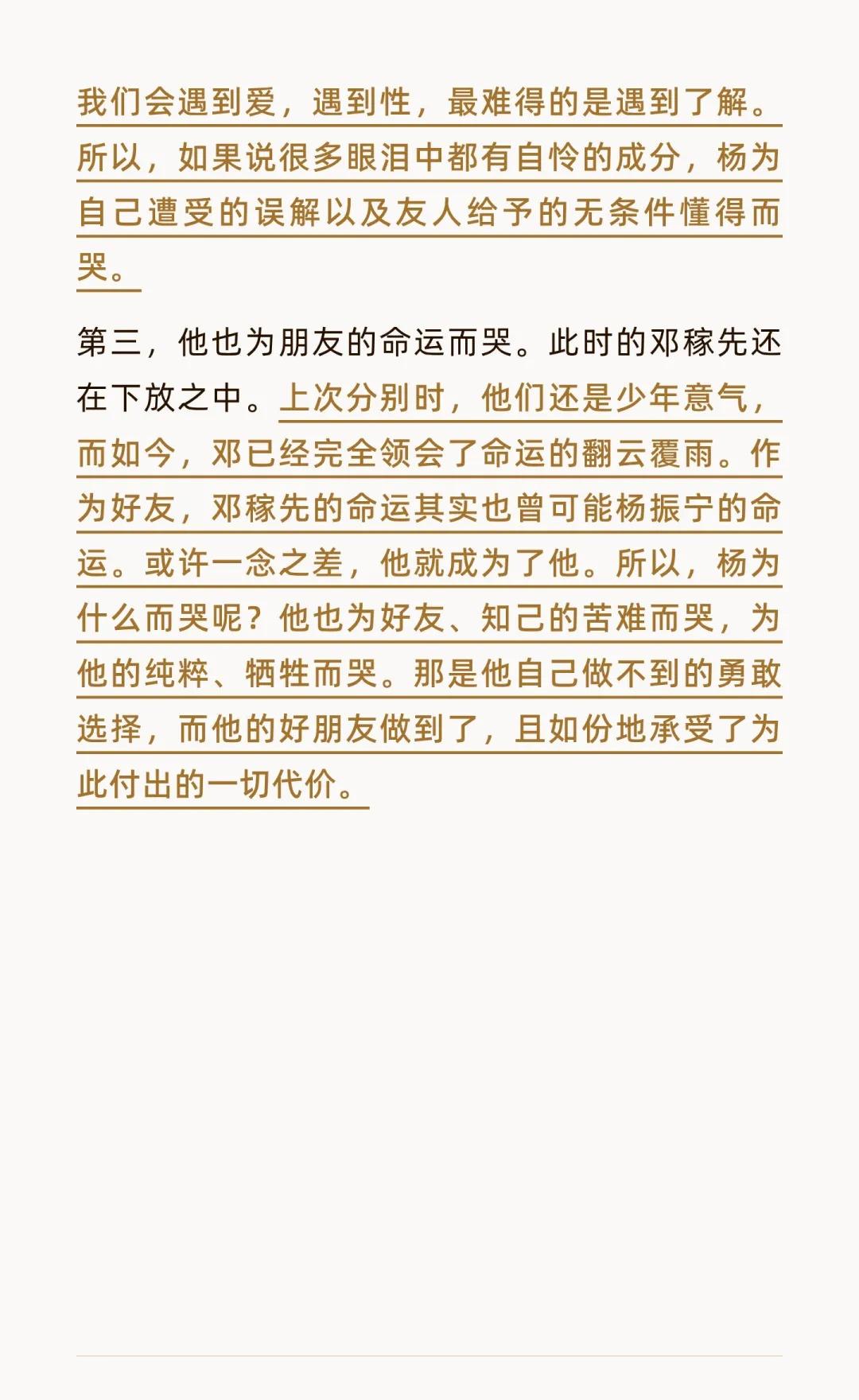 我们会遇到爱，遇到性，最难得的是遇到了解。所以，如果说很多眼泪中都有自怜的成分，杨为自己遭受的误解以及友人给予的无条件懂得而哭。

第三，他也为朋友的命运而哭。此时的邓稼先还在下放之中。上次分别时，他们还是少年意气，而如今，邓已经完全领会了命运的翻云覆雨。作为好友，邓稼先的命运其实也曾可能杨振宁的命运。或许一念之差，他就成为了他。所以，杨为什么而哭呢？他也为好友、知己的苦难而哭，为他的纯粹、牺牲而哭。那是他自己做不到的勇敢选择，而他的好朋友做到了，且如份地承受了为此付出的一切代价。